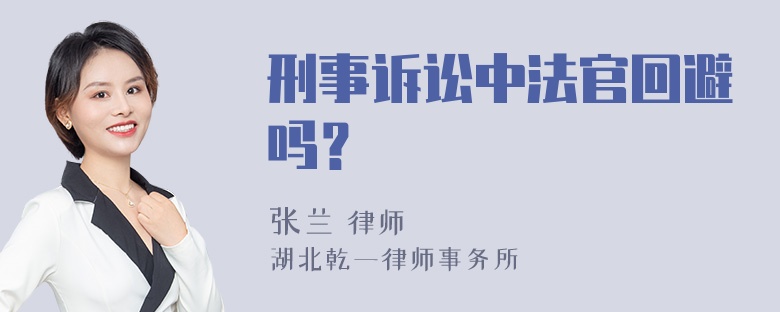 刑事诉讼中法官回避吗？

张兰 律师
湖北乾一律师事务所